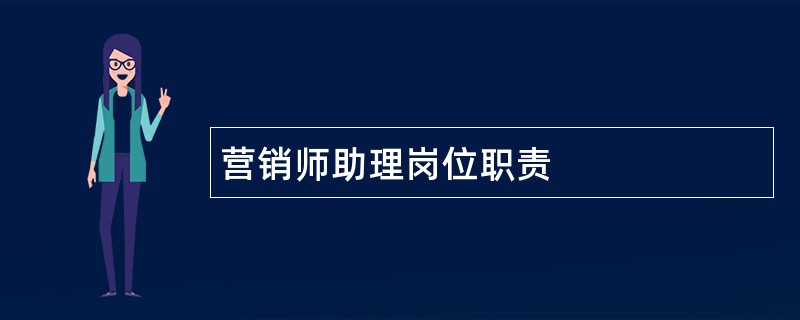 营销师助理岗位职责